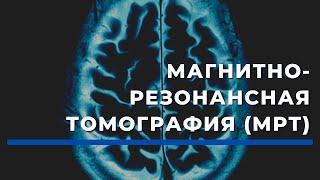 МАГНИТНО-РЕЗОНАНСНАЯ ТОМОГРАФИЯ (МРТ)